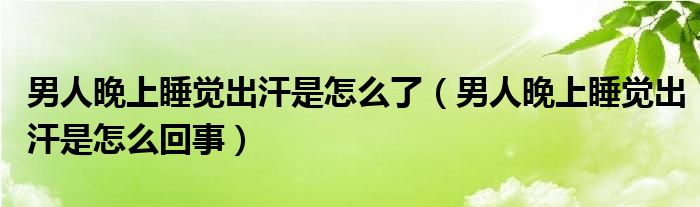 男人晚上睡觉出汗是怎么了（男人晚上睡觉出汗是怎么回事）